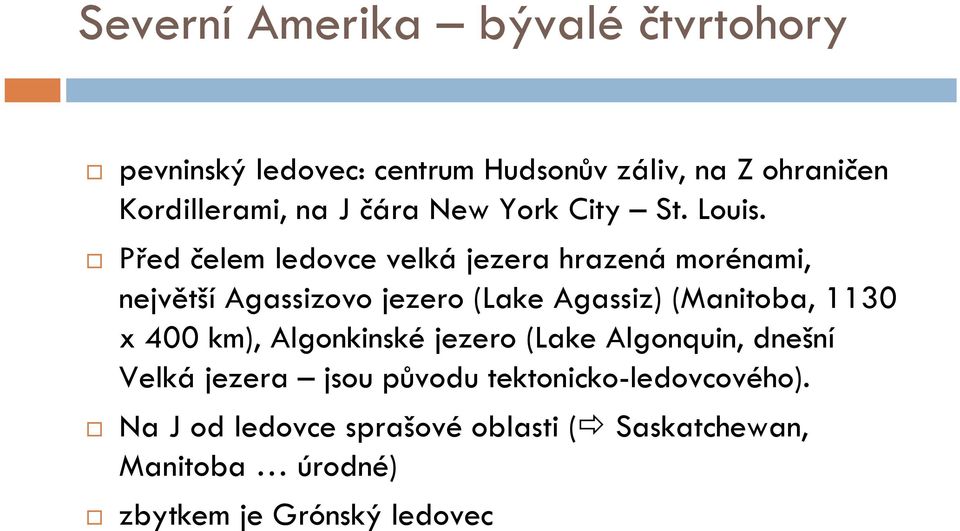 Severní Amerika – bývalé čtvrtohory

□ pevninský ledovec: centrum Hudsonův záliv, na Z ohraničen Kordillerami, na J čára New York City – St. Louis.

□ Před čelem ledovce velká jezera hrazená morénami, největší Agassizovo jezero (Lake Agassiz) (Manitoba, 1130 x 400 km), Algonkinské jezero (Lake Algonquin, dnešní Velká jezera – jsou původu tektonicko-ledovcového).

□ Na J od ledovce sprašové oblasti (⇨ Saskatchewan, Manitoba … úrodné)

□ zbytkem je Grónský ledovec